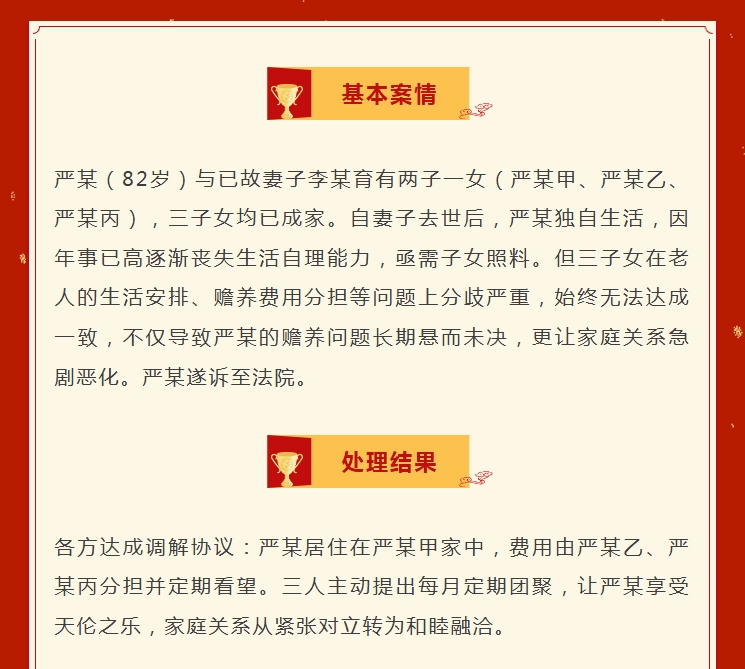 基本案情

严某（82岁）与已故妻子李某育有两子一女（严某甲、严某乙、严某丙），三子女均已成家。自妻子去世后，严某独自生活，因年事已高逐渐丧失生活自理能力，亟需子女照料。但三子女在老人的生活安排、赡养费用分担等问题上分歧严重，始终无法达成一致，不仅导致严某的赡养问题长期悬而未决，更让家庭关系急剧恶化。严某遂诉至法院。

处理结果

各方达成调解协议：严某居住在严某甲家中，费用由严某乙、严某丙分担并定期看望。三人主动提出每月定期团聚，让严某享受天伦之乐，家庭关系从紧张对立转为和睦融洽。